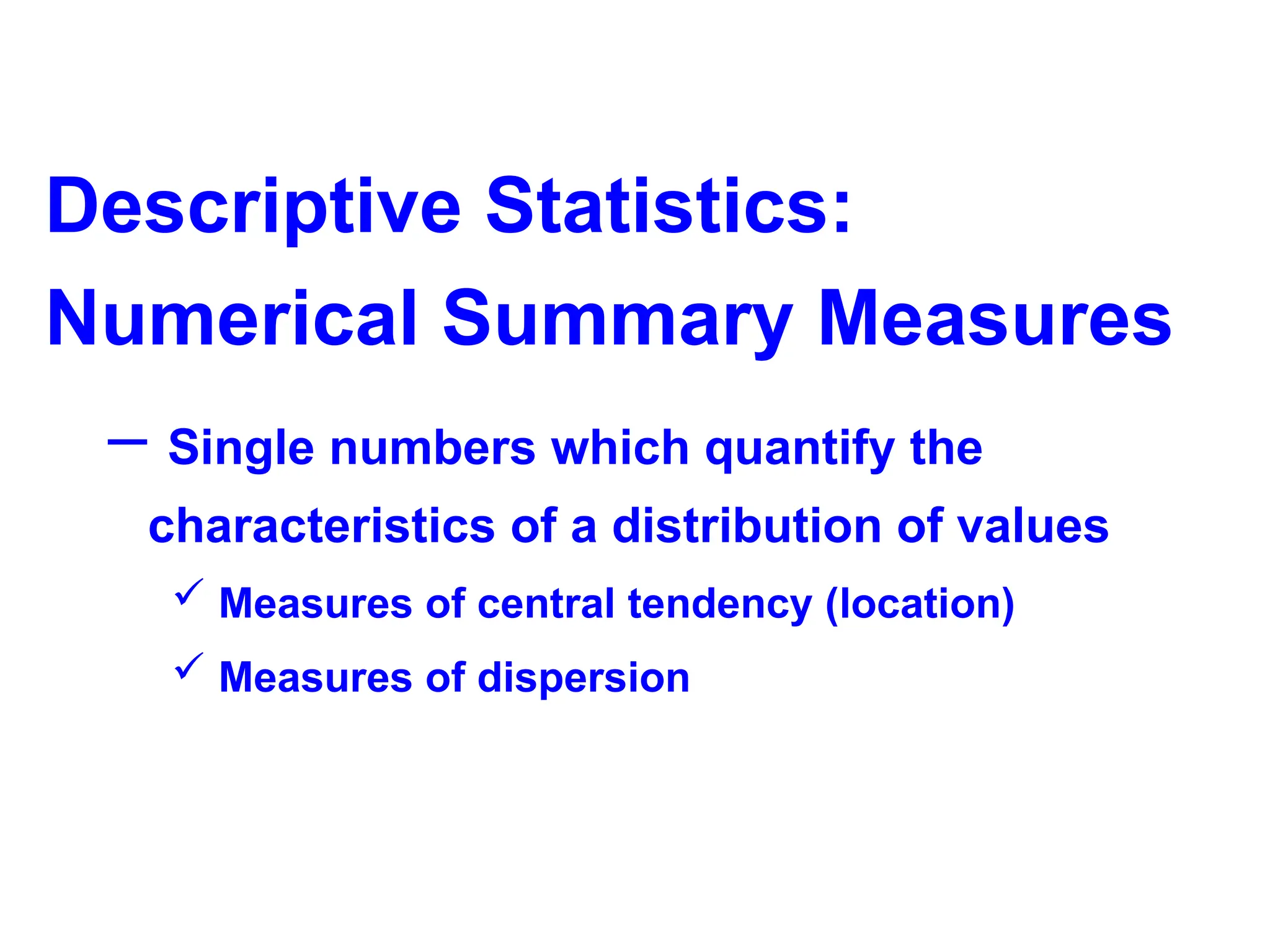 Descriptive Statistics:
Numerical Summary Measures

– Single numbers which quantify the characteristics of a distribution of values

✓ Measures of central tendency (location)

✓ Measures of dispersion